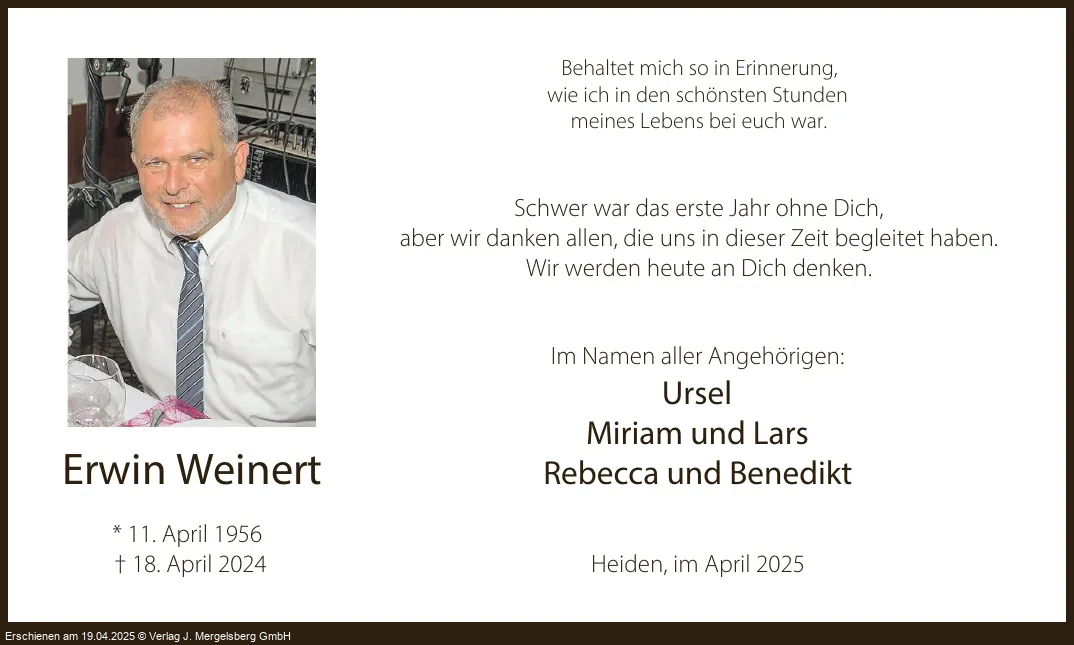 Erwin Weinert

* 11. April 1956
† 18. April 2024

Behaltet mich so in Erinnerung,
wie ich in den schönsten Stunden
meines Lebens bei euch war.

Schwer war das erste Jahr ohne Dich,
aber wir danken allen, die uns in dieser Zeit begleitet haben.
Wir werden heute an Dich denken.

Im Namen aller Angehörigen:
Ursel
Miriam und Lars
Rebecca und Benedikt

Heiden, im April 2025

Erschienen am 19.04.2025 © Verlag J. Mergelsberg GmbH